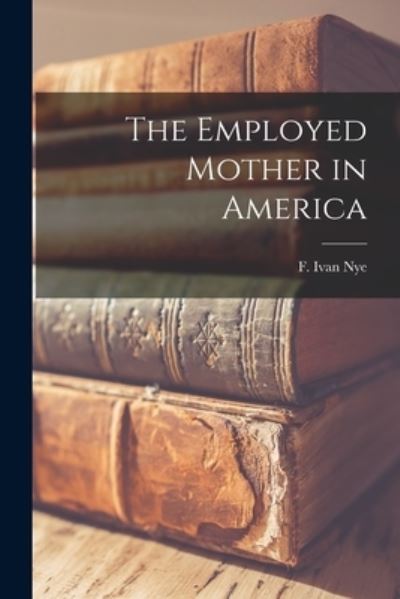 The Employed Mother in America

F. Ivan Nye